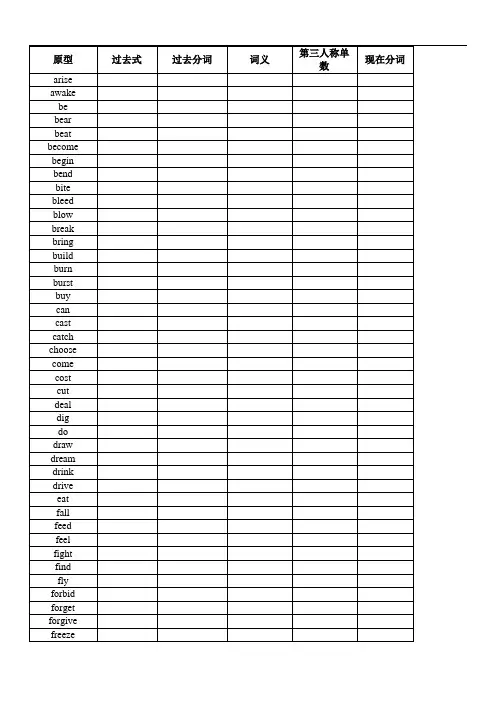 | 原型 | 过去式 | 过去分词 | 词义 | 第三人称单数 | 现在分词 |
|---|---|---|---|---|---|
| arise | | | | | |
| awake | | | | | |
| be | | | | | |
| bear | | | | | |
| beat | | | | | |
| become | | | | | |
| begin | | | | | |
| bend | | | | | |
| bite | | | | | |
| bleed | | | | | |
| blow | | | | | |
| break | | | | | |
| bring | | | | | |
| build | | | | | |
| burn | | | | | |
| burst | | | | | |
| buy | | | | | |
| can | | | | | |
| cast | | | | | |
| catch | | | | | |
| choose | | | | | |
| come | | | | | |
| cost | | | | | |
| cut | | | | | |
| deal | | | | | |
| dig | | | | | |
| do | | | | | |
| draw | | | | | |
| dream | | | | | |
| drink | | | | | |
| drive | | | | | |
| eat | | | | | |
| fall | | | | | |
| feed | | | | | |
| feel | | | | | |
| fight | | | | | |
| find | | | | | |
| fly | | | | | |
| forbid | | | | | |
| forget | | | | | |
| forgive | | | | | |
| freeze | | | | | |